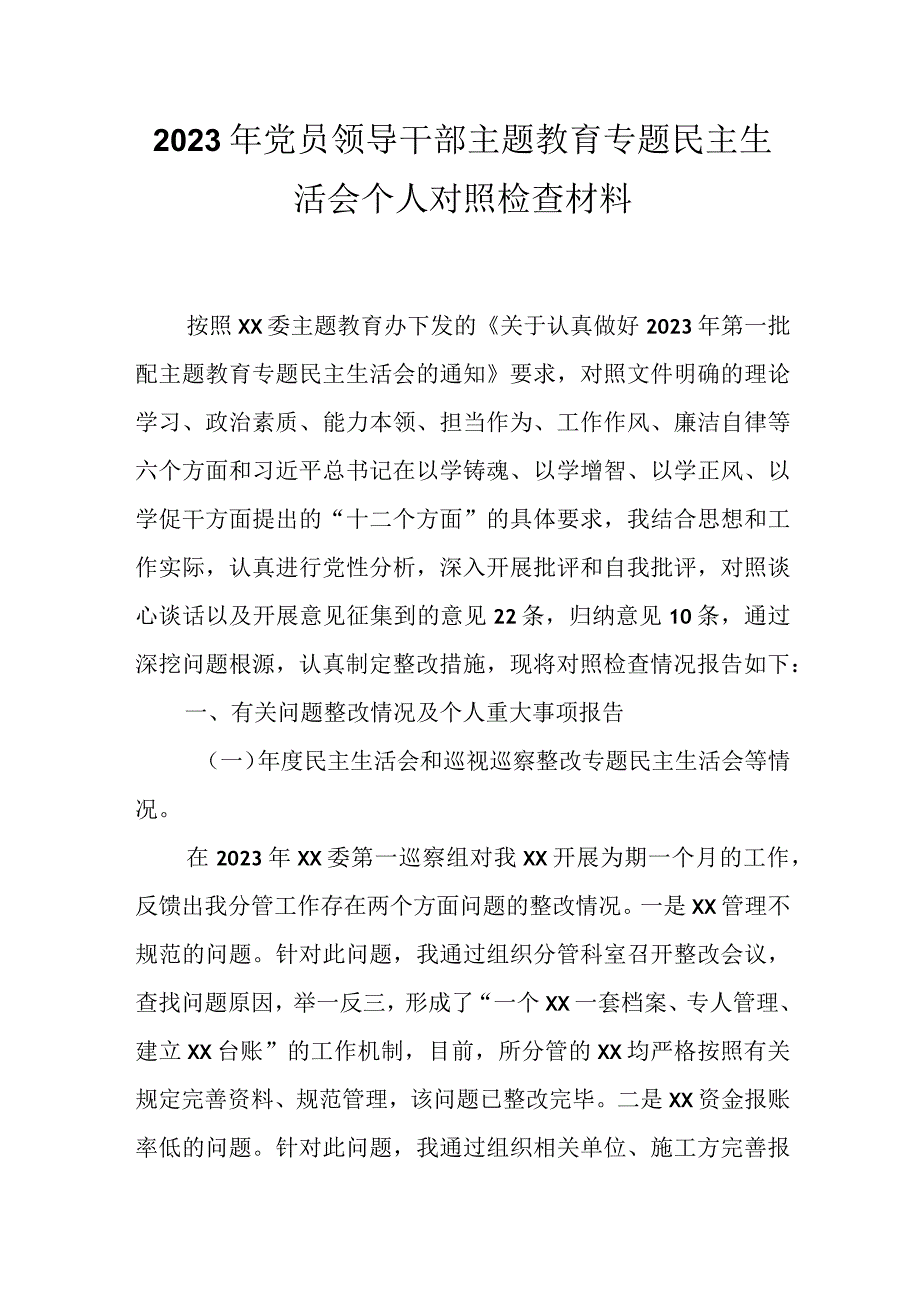 2023年党员领导干部主题教育专题民主生活会个人对照检查材料

按照XX委主题教育办下发的《关于认真做好2023年第一批配主题教育专题民主生活会的通知》要求，对照文件明确的理论学习、政治素质、能力本领、担当作为、工作作风、廉洁自律等六个方面和习近平总书记在以学铸魂、以学增智、以学正风、以学促干方面提出的“十二个方面”的具体要求，我结合思想和工作实际，认真进行党性分析，深入开展批评和自我批评，对照谈心谈话以及开展意见征集到的意见22条，归纳意见10条，通过深挖问题根源，认真制定整改措施，现将对照检查情况报告如下：

一、有关问题整改情况及个人重大事项报告

（一）年度民主生活会和巡视巡察整改专题民主生活会等情况。

在2023年XX委第一巡察组对我XX开展为期一个月的工作，反馈出我分管工作存在两个方面问题的整改情况。一是XX管理不规范的问题。针对此问题，我通过组织分管科室召开整改会议，查找问题原因，举一反三，形成了“一个XX一套档案、专人管理、建立XX台账”的工作机制，目前，所分管的XX均严格按照有关规定完善资料、规范管理，该问题已整改完毕。二是XX资金报账率低的问题。针对此问题，我通过组织相关单位、施工方完善报